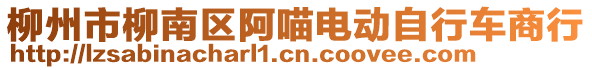 柳州市柳南区阿喵电动自行车商行
http://lzsabinacharl1.cn.coovee.com